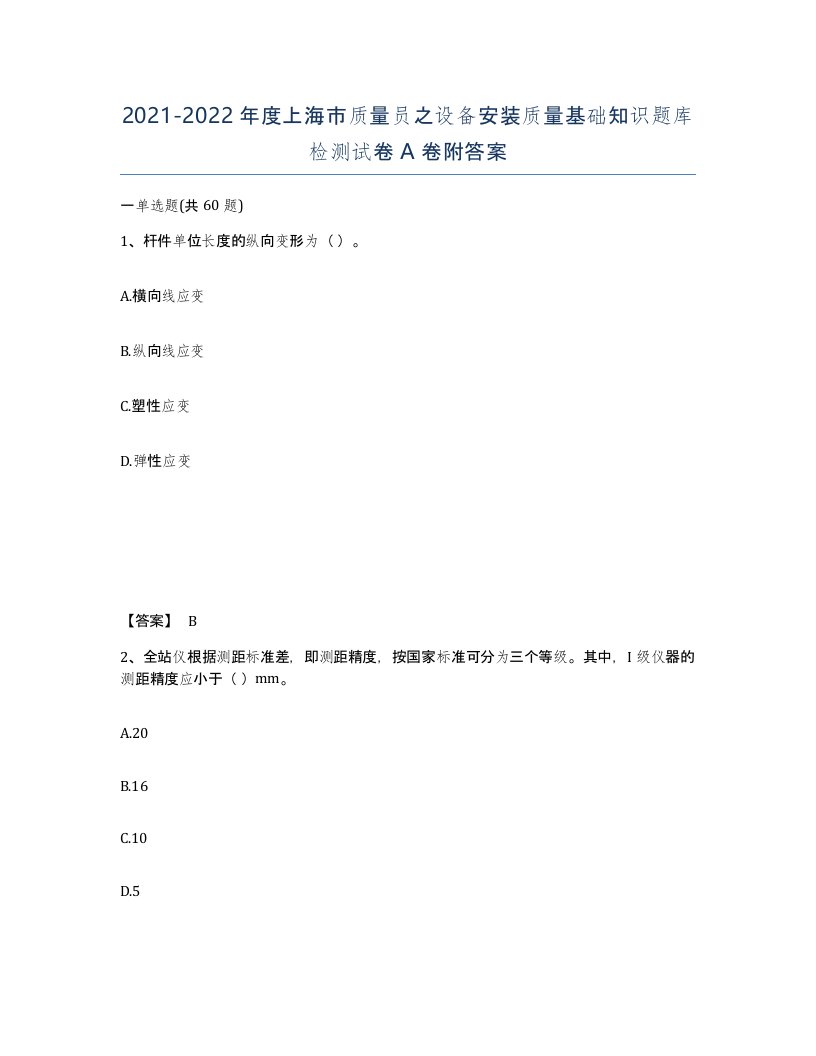 2021-2022年度上海市质量员之设备安装质量基础知识题库检测试卷A卷附答案

一单选题(共60题)

1、杆件单位长度的纵向变形为（）。

A.横向线应变

B.纵向线应变

C.塑性应变

D.弹性应变

【答案】 B

2、全站仪根据测距标准差，即测距精度，按国家标准可分为三个等级。其中，I级仪器的测距精度应小于（）mm。

A.20

B.16

C.10

D.5